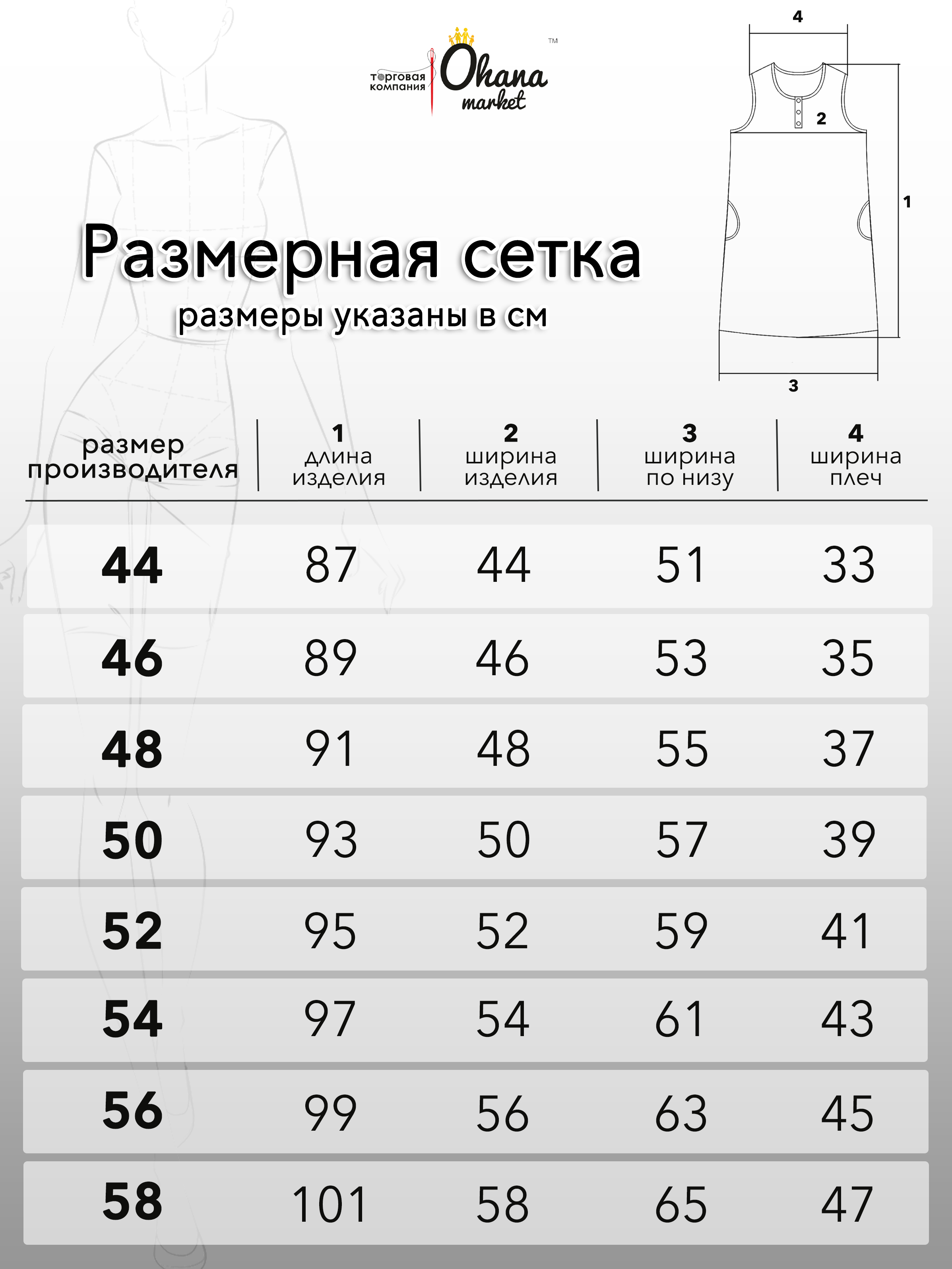 торговая компания Ohana market ™

4

2

1

3

Размерная сетка
размеры указаны в см

| размер производителя | 1 длина изделия | 2 ширина изделия | 3 ширина по низу | 4 ширина плеч |
|---|---|---|---|---|
| 44 | 87 | 44 | 51 | 33 |
| 46 | 89 | 46 | 53 | 35 |
| 48 | 91 | 48 | 55 | 37 |
| 50 | 93 | 50 | 57 | 39 |
| 52 | 95 | 52 | 59 | 41 |
| 54 | 97 | 54 | 61 | 43 |
| 56 | 99 | 56 | 63 | 45 |
| 58 | 101 | 58 | 65 | 47 |